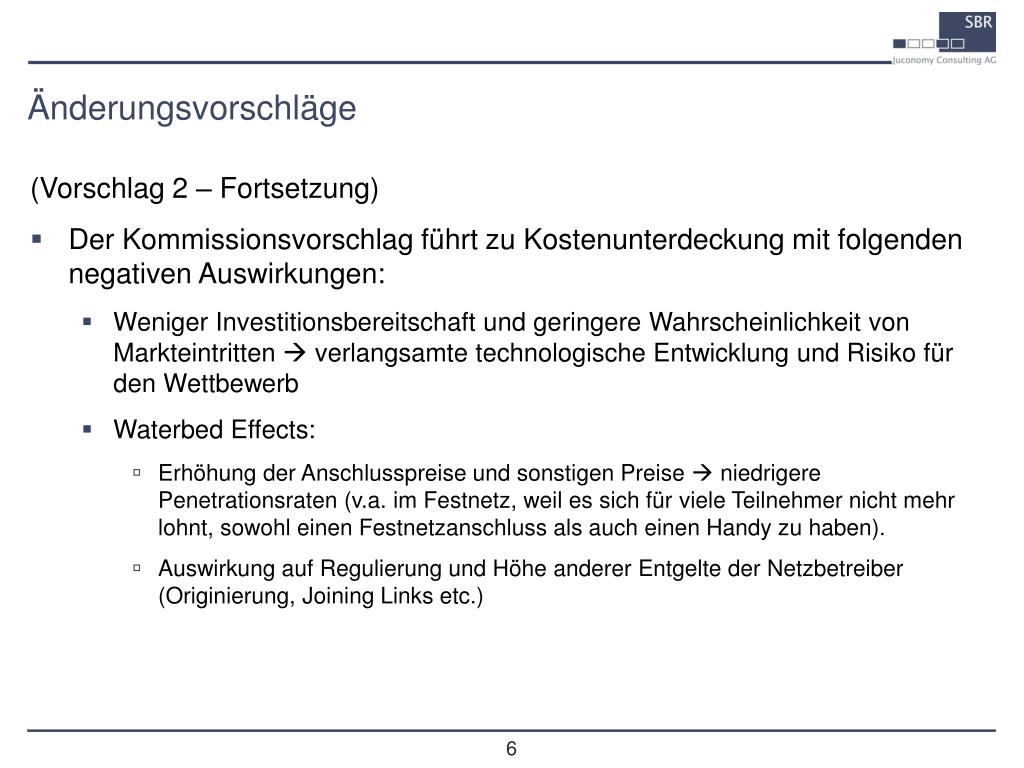 SBR
Juconomy Consulting AG

Änderungsvorschläge

(Vorschlag 2 – Fortsetzung)

▪ Der Kommissionsvorschlag führt zu Kostenunterdeckung mit folgenden negativen Auswirkungen:

▪ Weniger Investitionsbereitschaft und geringere Wahrscheinlichkeit von Markteintritten → verlangsamte technologische Entwicklung und Risiko für den Wettbewerb

▪ Waterbed Effects:

▫ Erhöhung der Anschlusspreise und sonstigen Preise → niedrigere Penetrationsraten (v.a. im Festnetz, weil es sich für viele Teilnehmer nicht mehr lohnt, sowohl einen Festnetzanschluss als auch einen Handy zu haben).

▫ Auswirkung auf Regulierung und Höhe anderer Entgelte der Netzbetreiber (Originierung, Joining Links etc.)

6